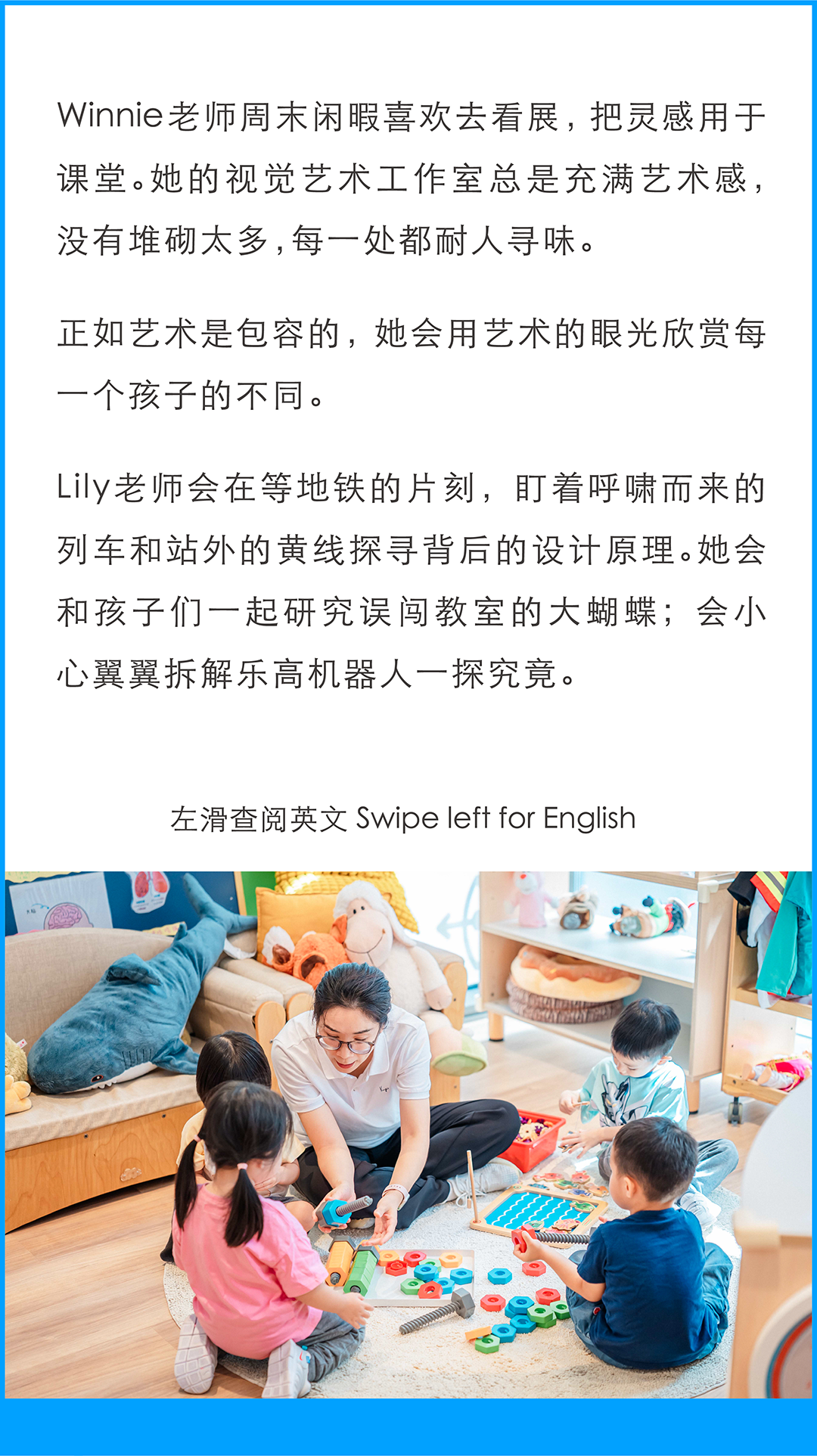 Winnie老师周末闲暇喜欢去看展，把灵感用于课堂。她的视觉艺术工作室总是充满艺术感，没有堆砌太多，每一处都耐人寻味。

正如艺术是包容的，她会用艺术的眼光欣赏每一个孩子的不同。

Lily老师会在等地铁的片刻，盯着呼啸而来的列车和站外的黄线探寻背后的设计原理。她会和孩子们一起研究误闯教室的大蝴蝶；会小心翼翼拆解乐高机器人一探究竟。

左滑查阅英文 Swipe left for English